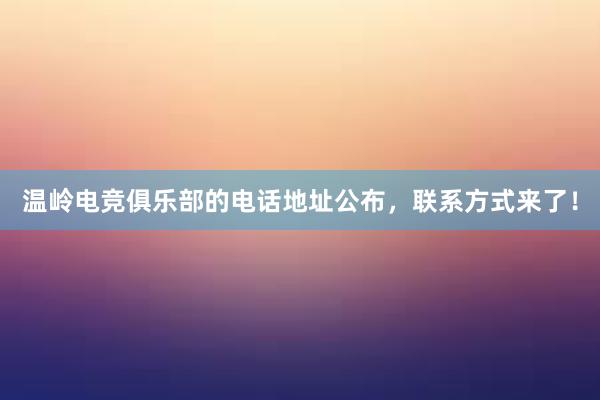 温岭电竞俱乐部的电话地址公布，联系方式来了！